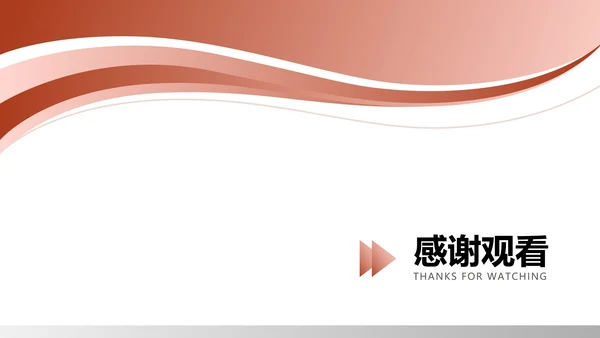 感谢观看
THANKS FOR WATCHING